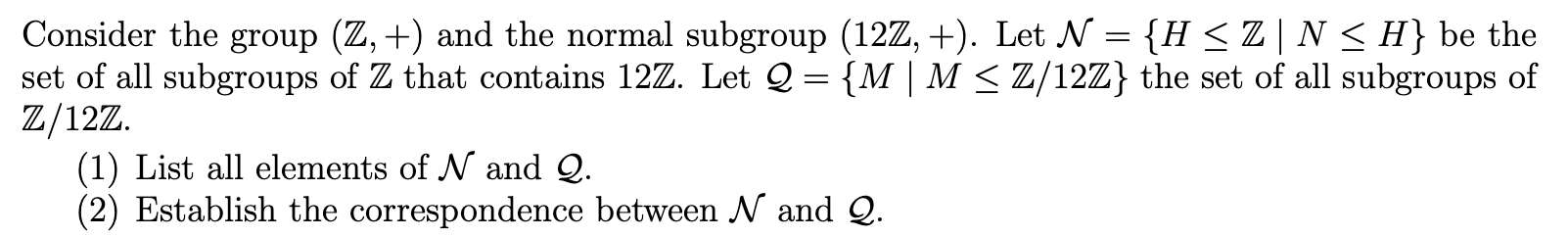 Consider the group $(\mathbb{Z}, +)$ and the normal subgroup $(12\mathbb{Z}, +)$. Let $\mathcal{N} = \{H \leq \mathbb{Z} \mid N \leq H\}$ be the set of all subgroups of $\mathbb{Z}$ that contains $12\mathbb{Z}$. Let $\mathcal{Q} = \{M \mid M \leq \mathbb{Z}/12\mathbb{Z}\}$ the set of all subgroups of $\mathbb{Z}/12\mathbb{Z}$.

(1) List all elements of $\mathcal{N}$ and $\mathcal{Q}$.
(2) Establish the correspondence between $\mathcal{N}$ and $\mathcal{Q}$.